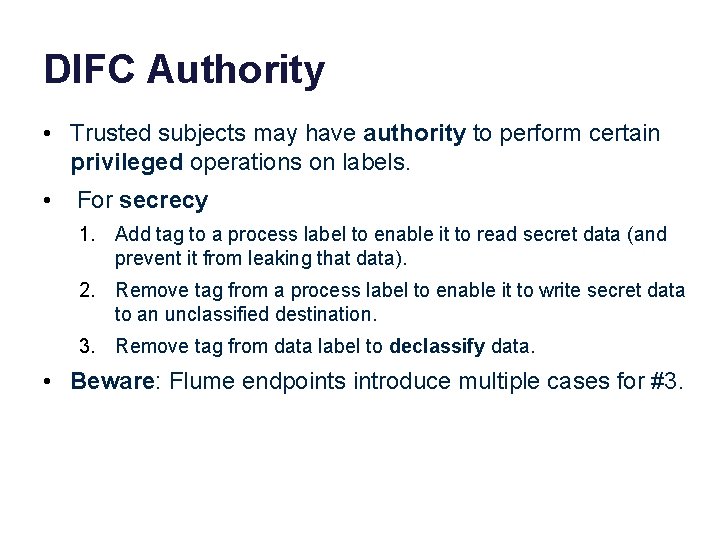 DIFC Authority

• Trusted subjects may have authority to perform certain privileged operations on labels.

• For secrecy

1. Add tag to a process label to enable it to read secret data (and prevent it from leaking that data).

2. Remove tag from a process label to enable it to write secret data to an unclassified destination.

3. Remove tag from data label to declassify data.

• Beware: Flume endpoints introduce multiple cases for #3.